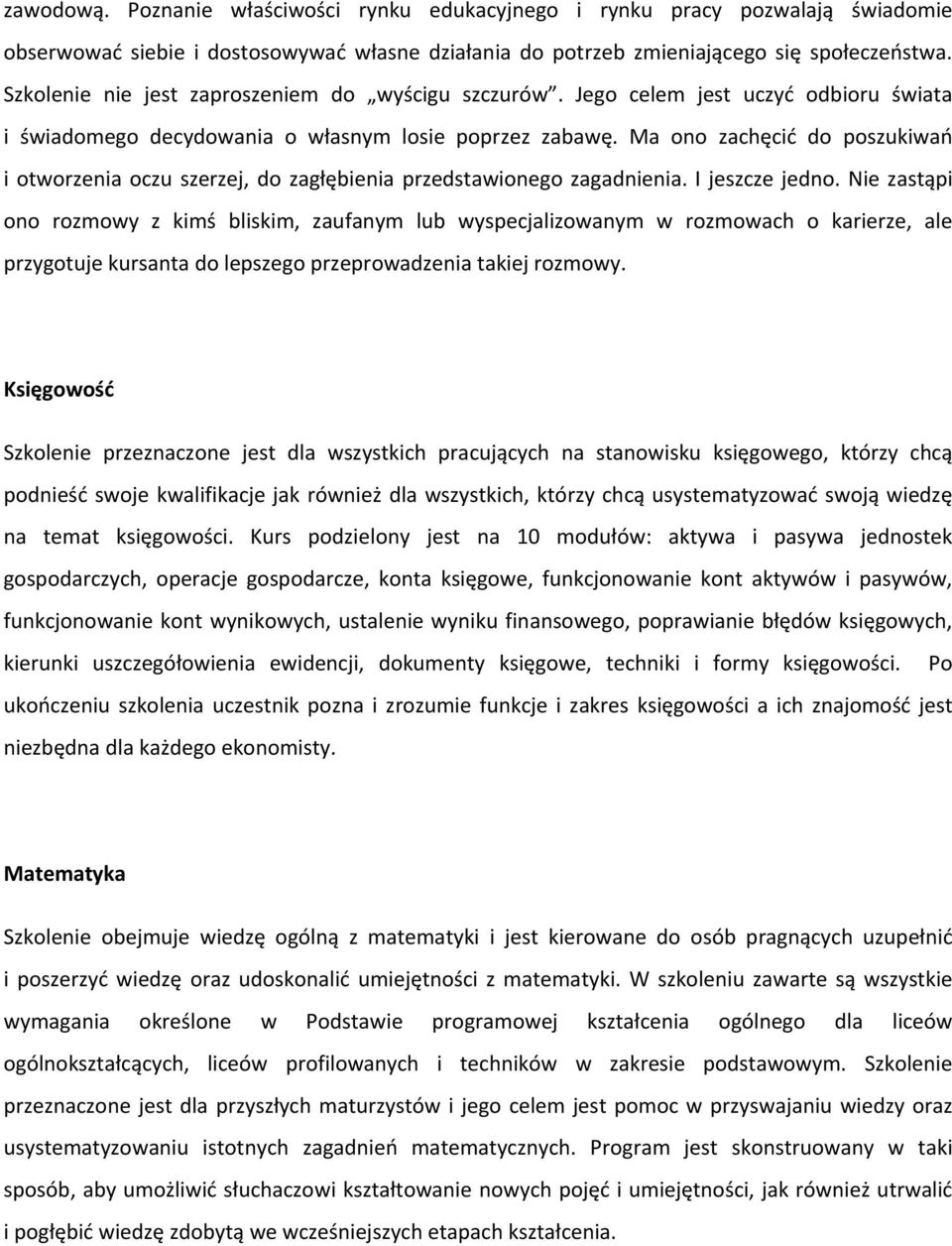 zawodową. Poznanie właściwości rynku edukacyjnego i rynku pracy pozwalają świadomie obserwować siebie i dostosowywać własne działania do potrzeb zmieniającego się społeczeństwa. Szkolenie nie jest zaproszeniem do „wyścigu szczurów”. Jego celem jest uczyć odbioru świata i świadomego decydowania o własnym losie poprzez zabawę. Ma ono zachęcić do poszukiwań i otworzenia oczu szerzej, do zagłębienia przedstawionego zagadnienia. I jeszcze jedno. Nie zastąpi ono rozmowy z kimś bliskim, zaufanym lub wyspecjalizowanym w rozmowach o karierze, ale przygotuje kursanta do lepszego przeprowadzenia takiej rozmowy.

Księgowość

Szkolenie przeznaczone jest dla wszystkich pracujących na stanowisku księgowego, którzy chcą podnieść swoje kwalifikacje jak również dla wszystkich, którzy chcą usystematyzować swoją wiedzę na temat księgowości. Kurs podzielony jest na 10 modułów: aktywa i pasywa jednostek gospodarczych, operacje gospodarcze, konta księgowe, funkcjonowanie kont aktywów i pasywów, funkcjonowanie kont wynikowych, ustalenie wyniku finansowego, poprawianie błędów księgowych, kierunki uszczegółowienia ewidencji, dokumenty księgowe, techniki i formy księgowości. Po ukończeniu szkolenia uczestnik pozna i zrozumie funkcje i zakres księgowości a ich znajomość jest niezbędna dla każdego ekonomisty.

Matematyka

Szkolenie obejmuje wiedzę ogólną z matematyki i jest kierowane do osób pragnących uzupełnić i poszerzyć wiedzę oraz udoskonalić umiejętności z matematyki. W szkoleniu zawarte są wszystkie wymagania określone w Podstawie programowej kształcenia ogólnego dla liceów ogólnokształcących, liceów profilowanych i techników w zakresie podstawowym. Szkolenie przeznaczone jest dla przyszłych maturzystów i jego celem jest pomoc w przyswajaniu wiedzy oraz usystematyzowaniu istotnych zagadnień matematycznych. Program jest skonstruowany w taki sposób, aby umożliwić słuchaczowi kształtowanie nowych pojęć i umiejętności, jak również utrwalić i pogłębić wiedzę zdobytą we wcześniejszych etapach kształcenia.